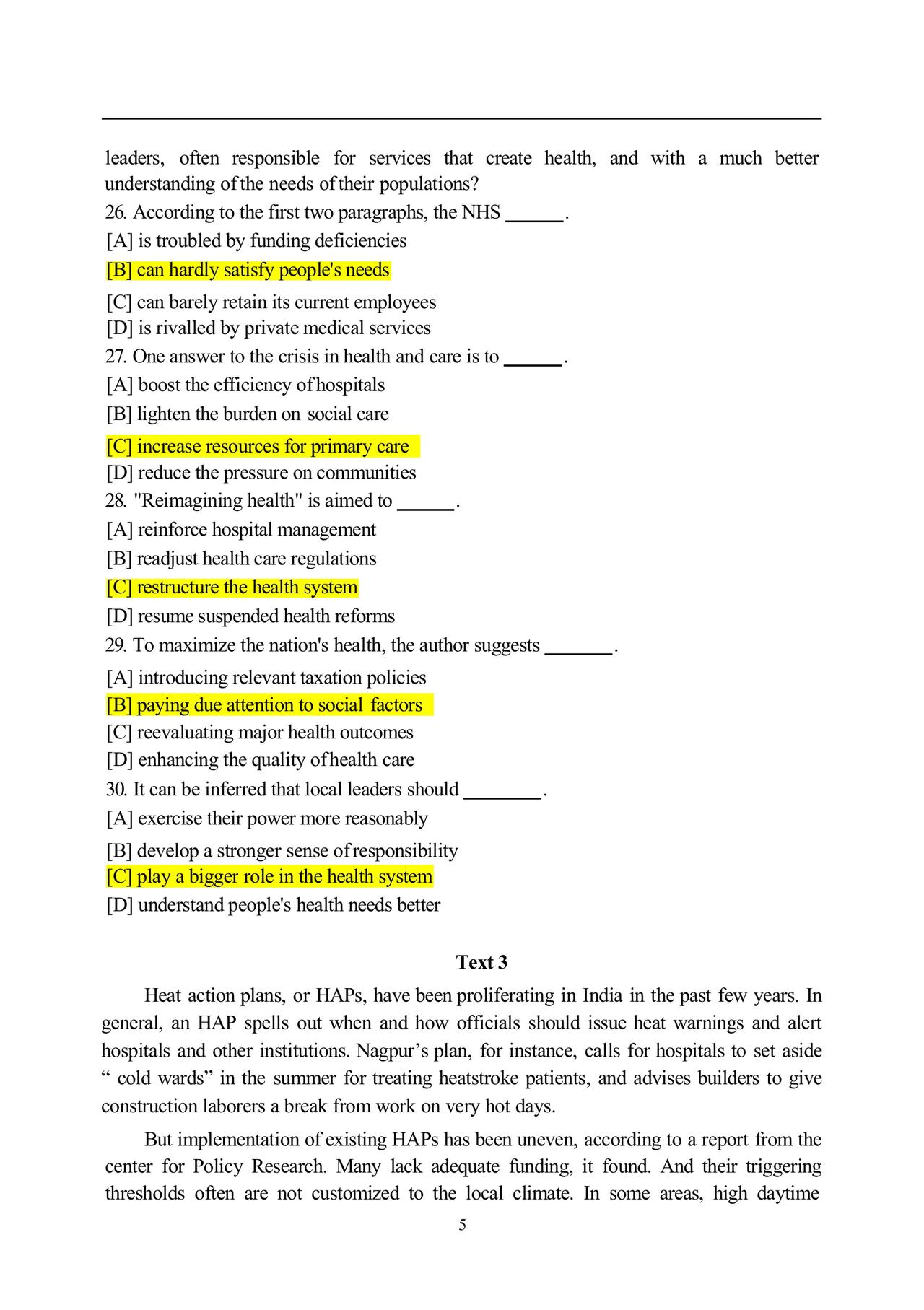 leaders, often responsible for services that create health, and with a much better understanding of the needs of their populations?

26. According to the first two paragraphs, the NHS ______.
[A] is troubled by funding deficiencies
[B] can hardly satisfy people's needs
[C] can barely retain its current employees
[D] is rivalled by private medical services

27. One answer to the crisis in health and care is to ______.
[A] boost the efficiency of hospitals
[B] lighten the burden on social care
[C] increase resources for primary care
[D] reduce the pressure on communities

28. "Reimagining health" is aimed to ______.
[A] reinforce hospital management
[B] readjust health care regulations
[C] restructure the health system
[D] resume suspended health reforms

29. To maximize the nation's health, the author suggests _______.
[A] introducing relevant taxation policies
[B] paying due attention to social factors
[C] reevaluating major health outcomes
[D] enhancing the quality of health care

30. It can be inferred that local leaders should ________.
[A] exercise their power more reasonably
[B] develop a stronger sense of responsibility
[C] play a bigger role in the health system
[D] understand people's health needs better

Text 3

Heat action plans, or HAPs, have been proliferating in India in the past few years. In general, an HAP spells out when and how officials should issue heat warnings and alert hospitals and other institutions. Nagpur’s plan, for instance, calls for hospitals to set aside “ cold wards” in the summer for treating heatstroke patients, and advises builders to give construction laborers a break from work on very hot days.

But implementation of existing HAPs has been uneven, according to a report from the center for Policy Research. Many lack adequate funding, it found. And their triggering thresholds often are not customized to the local climate. In some areas, high daytime

5